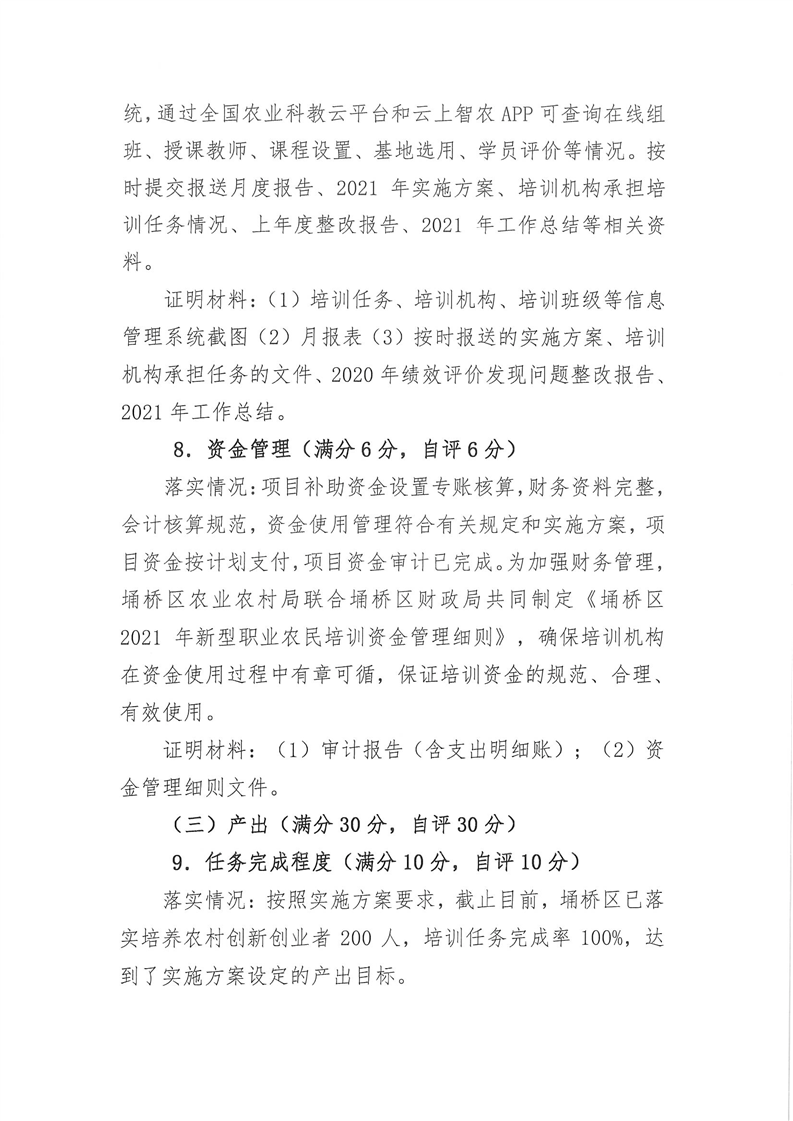 统，通过全国农业科教云平台和云上智农 APP 可查询在线组班、授课教师、课程设置、基地选用、学员评价等情况。按时提交报送月度报告、2021 年实施方案、培训机构承担培训任务情况、上年度整改报告、2021 年工作总结等相关资料。

证明材料：（1）培训任务、培训机构、培训班级等信息管理系统截图（2）月报表（3）按时报送的实施方案、培训机构承担任务的文件、2020 年绩效评价发现问题整改报告、2021 年工作总结。

8．资金管理（满分 6 分，自评 6 分）

落实情况：项目补助资金设置专账核算，财务资料完整，会计核算规范，资金使用管理符合有关规定和实施方案，项目资金按计划支付，项目资金审计已完成。为加强财务管理，埇桥区农业农村局联合埇桥区财政局共同制定《埇桥区 2021 年新型职业农民培训资金管理细则》，确保培训机构在资金使用过程中有章可循，保证培训资金的规范、合理、有效使用。

证明材料：（1）审计报告（含支出明细账）；（2）资金管理细则文件。

（三）产出（满分 30 分，自评 30 分）

9．任务完成程度（满分 10 分，自评 10 分）

落实情况：按照实施方案要求，截止目前，埇桥区已落实培养农村创新创业者 200 人，培训任务完成率 100%，达到了实施方案设定的产出目标。